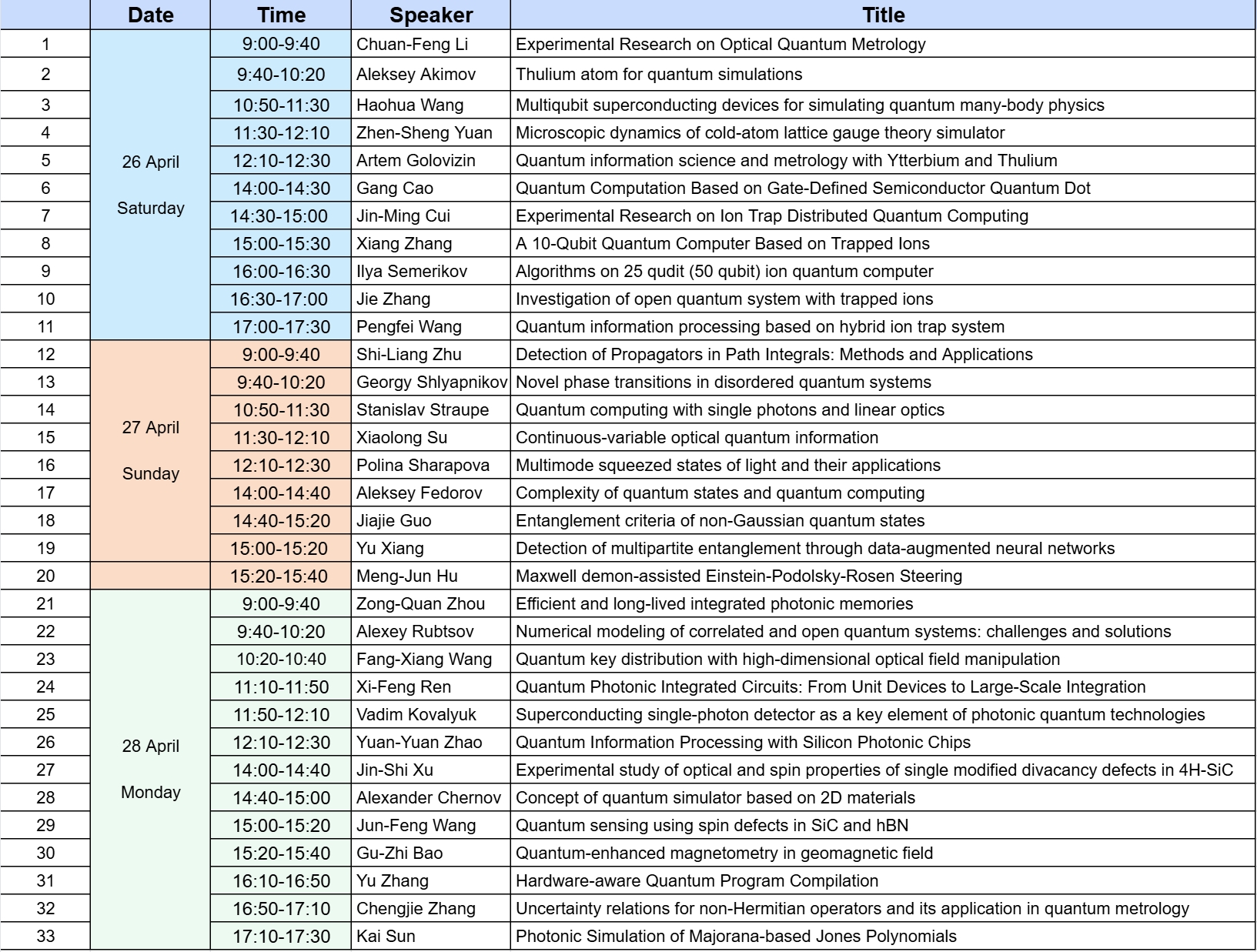 | | Date | Time | Speaker | Title |
|---|---|---|---|---|
| 1 | 26 April Saturday | 9:00-9:40 | Chuan-Feng Li | Experimental Research on Optical Quantum Metrology |
| 2 | | 9:40-10:20 | Aleksey Akimov | Thulium atom for quantum simulations |
| 3 | | 10:50-11:30 | Haohua Wang | Multiqubit superconducting devices for simulating quantum many-body physics |
| 4 | | 11:30-12:10 | Zhen-Sheng Yuan | Microscopic dynamics of cold-atom lattice gauge theory simulator |
| 5 | | 12:10-12:30 | Artem Golovizin | Quantum information science and metrology with Ytterbium and Thulium |
| 6 | | 14:00-14:30 | Gang Cao | Quantum Computation Based on Gate-Defined Semiconductor Quantum Dot |
| 7 | | 14:30-15:00 | Jin-Ming Cui | Experimental Research on Ion Trap Distributed Quantum Computing |
| 8 | | 15:00-15:30 | Xiang Zhang | A 10-Qubit Quantum Computer Based on Trapped Ions |
| 9 | | 16:00-16:30 | Ilya Semerikov | Algorithms on 25 qudit (50 qubit) ion quantum computer |
| 10 | | 16:30-17:00 | Jie Zhang | Investigation of open quantum system with trapped ions |
| 11 | | 17:00-17:30 | Pengfei Wang | Quantum information processing based on hybrid ion trap system |
| 12 | 27 April Sunday | 9:00-9:40 | Shi-Liang Zhu | Detection of Propagators in Path Integrals: Methods and Applications |
| 13 | | 9:40-10:20 | Georgy Shlyapnikov | Novel phase transitions in disordered quantum systems |
| 14 | | 10:50-11:30 | Stanislav Straupe | Quantum computing with single photons and linear optics |
| 15 | | 11:30-12:10 | Xiaolong Su | Continuous-variable optical quantum information |
| 16 | | 12:10-12:30 | Polina Sharapova | Multimode squeezed states of light and their applications |
| 17 | | 14:00-14:40 | Aleksey Fedorov | Complexity of quantum states and quantum computing |
| 18 | | 14:40-15:20 | Jiajie Guo | Entanglement criteria of non-Gaussian quantum states |
| 19 | | 15:00-15:20 | Yu Xiang | Detection of multipartite entanglement through data-augmented neural networks |
| 20 | | 15:20-15:40 | Meng-Jun Hu | Maxwell demon-assisted Einstein-Podolsky-Rosen Steering |
| 21 | 28 April Monday | 9:00-9:40 | Zong-Quan Zhou | Efficient and long-lived integrated photonic memories |
| 22 | | 9:40-10:20 | Alexey Rubtsov | Numerical modeling of correlated and open quantum systems: challenges and solutions |
| 23 | | 10:20-10:40 | Fang-Xiang Wang | Quantum key distribution with high-dimensional optical field manipulation |
| 24 | | 11:10-11:50 | Xi-Feng Ren | Quantum Photonic Integrated Circuits: From Unit Devices to Large-Scale Integration |
| 25 | | 11:50-12:10 | Vadim Kovalyuk | Superconducting single-photon detector as a key element of photonic quantum technologies |
| 26 | | 12:10-12:30 | Yuan-Yuan Zhao | Quantum Information Processing with Silicon Photonic Chips |
| 27 | | 14:00-14:40 | Jin-Shi Xu | Experimental study of optical and spin properties of single modified divacancy defects in 4H-SiC |
| 28 | | 14:40-15:00 | Alexander Chernov | Concept of quantum simulator based on 2D materials |
| 29 | | 15:00-15:20 | Jun-Feng Wang | Quantum sensing using spin defects in SiC and hBN |
| 30 | | 15:20-15:40 | Gu-Zhi Bao | Quantum-enhanced magnetometry in geomagnetic field |
| 31 | | 16:10-16:50 | Yu Zhang | Hardware-aware Quantum Program Compilation |
| 32 | | 16:50-17:10 | Chengjie Zhang | Uncertainty relations for non-Hermitian operators and its application in quantum metrology |
| 33 | | 17:10-17:30 | Kai Sun | Photonic Simulation of Majorana-based Jones Polynomials |